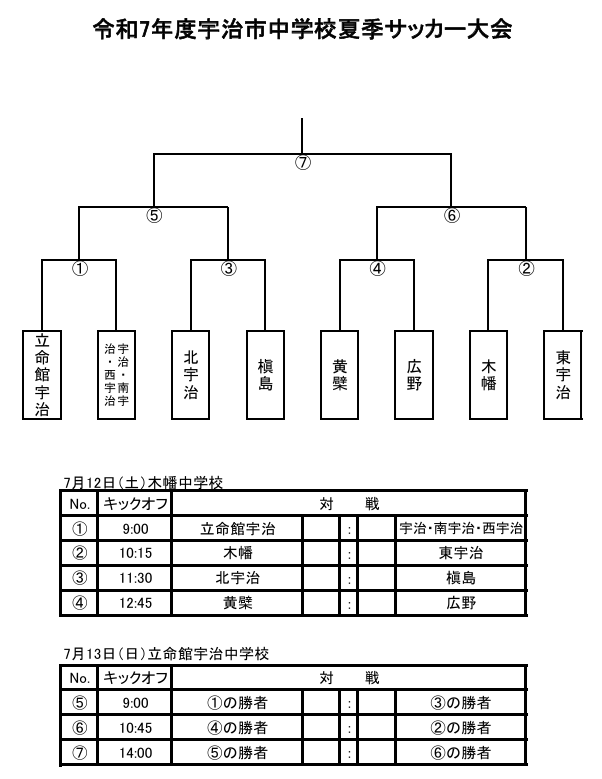 令和7年度宇治市中学校夏季サッカー大会

⑦

⑤

⑥

①

③

④

②

立命館宇治

宇治・南宇治・西宇治

北宇治

槇島

黄檗

広野

木幡

東宇治

7月12日（土）木幡中学校

| No. | キックオフ | 対　　戦 | | | | |
|---|---|---|---|---|---|---|
| ① | 9:00 | 立命館宇治 | | : | | 宇治･南宇治･西宇治 |
| ② | 10:15 | 木幡 | | : | | 東宇治 |
| ③ | 11:30 | 北宇治 | | : | | 槇島 |
| ④ | 12:45 | 黄檗 | | : | | 広野 |

7月13日（日）立命館宇治中学校

| No. | キックオフ | 対　　戦 | | | | |
|---|---|---|---|---|---|---|
| ⑤ | 9:00 | ①の勝者 | | : | | ③の勝者 |
| ⑥ | 10:45 | ④の勝者 | | : | | ②の勝者 |
| ⑦ | 14:00 | ⑤の勝者 | | : | | ⑥の勝者 |